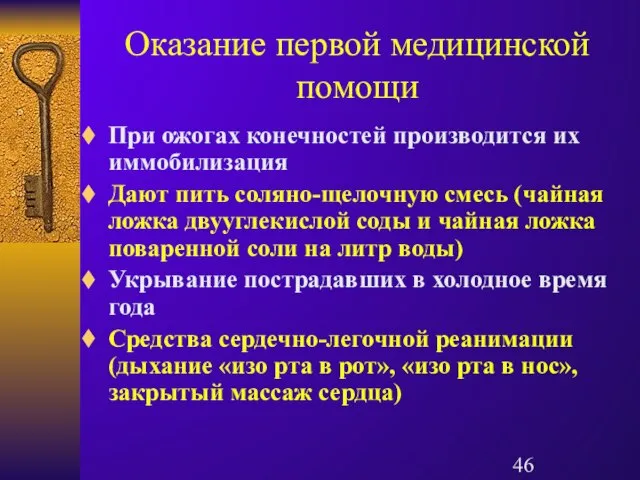 Оказание первой медицинской помощи

♦ При ожогах конечностей производится их иммобилизация

♦ Дают пить соляно-щелочную смесь (чайная ложка двууглекислой соды и чайная ложка поваренной соли на литр воды)

♦ Укрывание пострадавших в холодное время года

♦ Средства сердечно-легочной реанимации (дыхание «изо рта в рот», «изо рта в нос», закрытый массаж сердца)

46